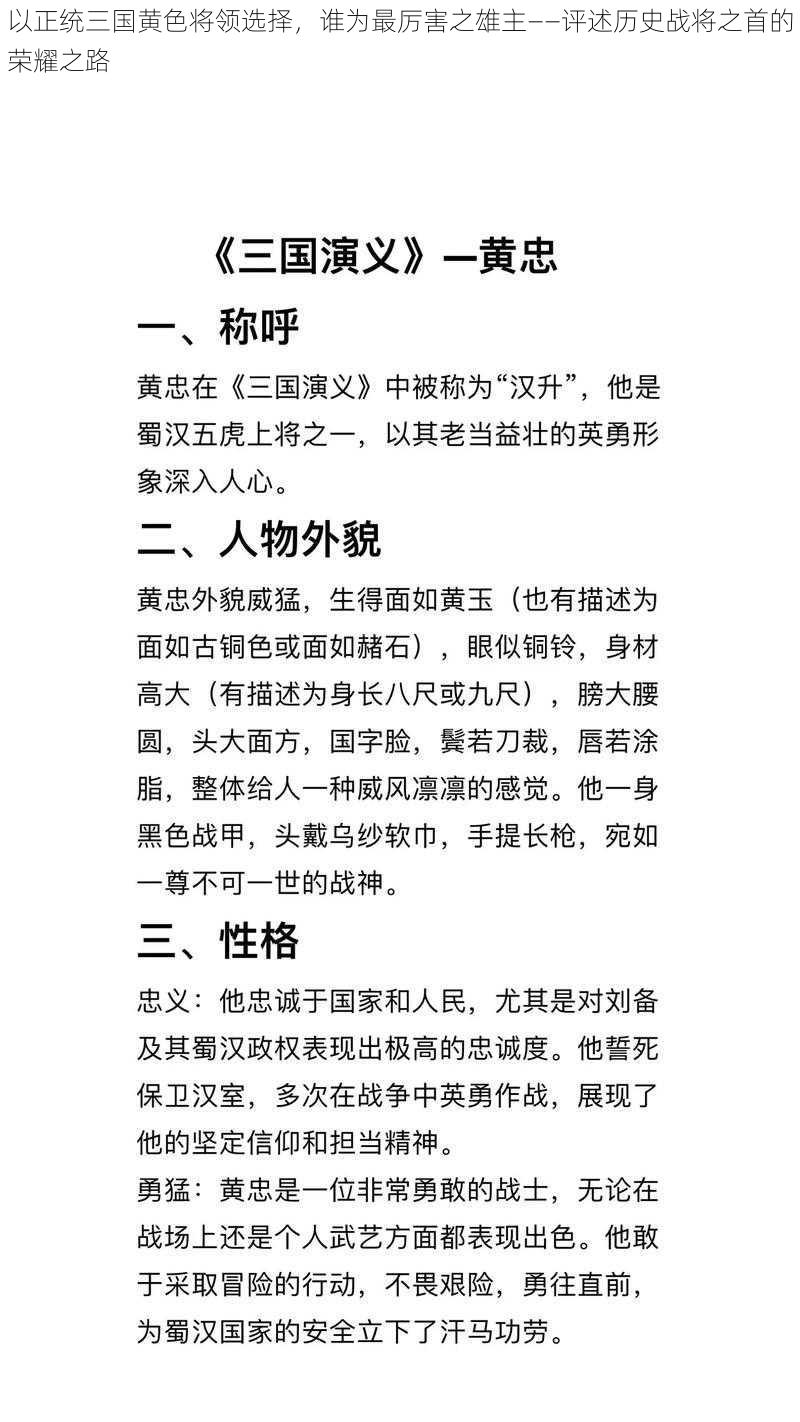 以正统三国黄色将领选择，谁为最厉害之雄主——评述历史战将之首的荣耀之路

《三国演义》—黄忠

一、称呼

黄忠在《三国演义》中被称为“汉升”，他是蜀汉五虎上将之一，以其老当益壮的英勇形象深入人心。

二、人物外貌

黄忠外貌威猛，生得面如黄玉（也有描述为面如古铜色或面如赭石），眼似铜铃，身材高大（有描述为身长八尺或九尺），膀大腰圆，头大面方，国字脸，鬓若刀裁，唇若涂脂，整体给人一种威风凛凛的感觉。他一身黑色战甲，头戴乌纱软巾，手提长枪，宛如一尊不可一世的战神。

三、性格

忠义：他忠诚于国家和人民，尤其是对刘备及其蜀汉政权表现出极高的忠诚度。他誓死保卫汉室，多次在战争中英勇作战，展现了他的坚定信仰和担当精神。

勇猛：黄忠是一位非常勇敢的战士，无论在战场上还是个人武艺方面都表现出色。他敢于采取冒险的行动，不畏艰险，勇往直前，为蜀汉国家的安全立下了汗马功劳。